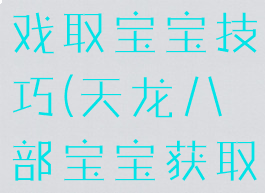 戏取宝宝技巧(天龙八部宝宝获取